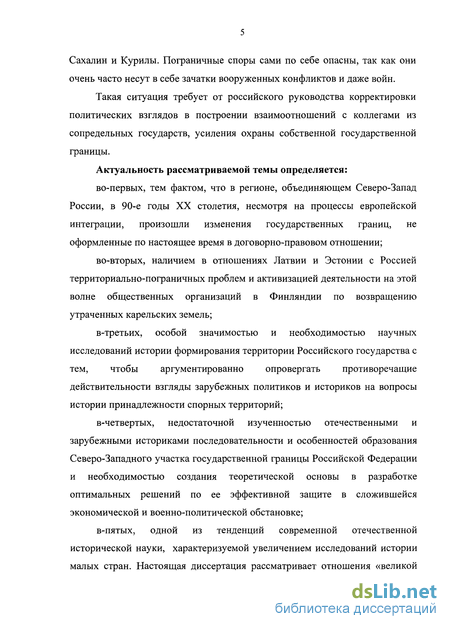 5

Сахалин и Курилы. Пограничные споры сами по себе опасны, так как они очень часто несут в себе зачатки вооруженных конфликтов и даже войн.

Такая ситуация требует от российского руководства корректировки политических взглядов в построении взаимоотношений с коллегами из сопредельных государств, усиления охраны собственной государственной границы.

Актуальность рассматриваемой темы определяется:

во-первых, тем фактом, что в регионе, объединяющем Северо-Запад России, в 90-е годы XX столетия, несмотря на процессы европейской интеграции, произошли изменения государственных границ, не оформленные по настоящее время в договорно-правовом отношении;

во-вторых, наличием в отношениях Латвии и Эстонии с Россией территориально-пограничных проблем и активизацией деятельности на этой волне общественных организаций в Финляндии по возвращению утраченных карельских земель;

в-третьих, особой значимостью и необходимостью научных исследований истории формирования территории Российского государства с тем, чтобы аргументированно опровергать противоречащие действительности взгляды зарубежных политиков и историков на вопросы истории принадлежности спорных территорий;

в-четвертых, недостаточной изученностью отечественными и зарубежными историками последовательности и особенностей образования Северо-Западного участка государственной границы Российской Федерации и необходимостью создания теоретической основы в разработке оптимальных решений по ее эффективной защите в сложившейся экономической и военно-политической обстановке;

в-пятых, одной из тенденций современной отечественной исторической науки, характеризуемой увеличением исследований истории малых стран. Настоящая диссертация рассматривает отношения «великой

dsLib.net
библиотека диссертаций